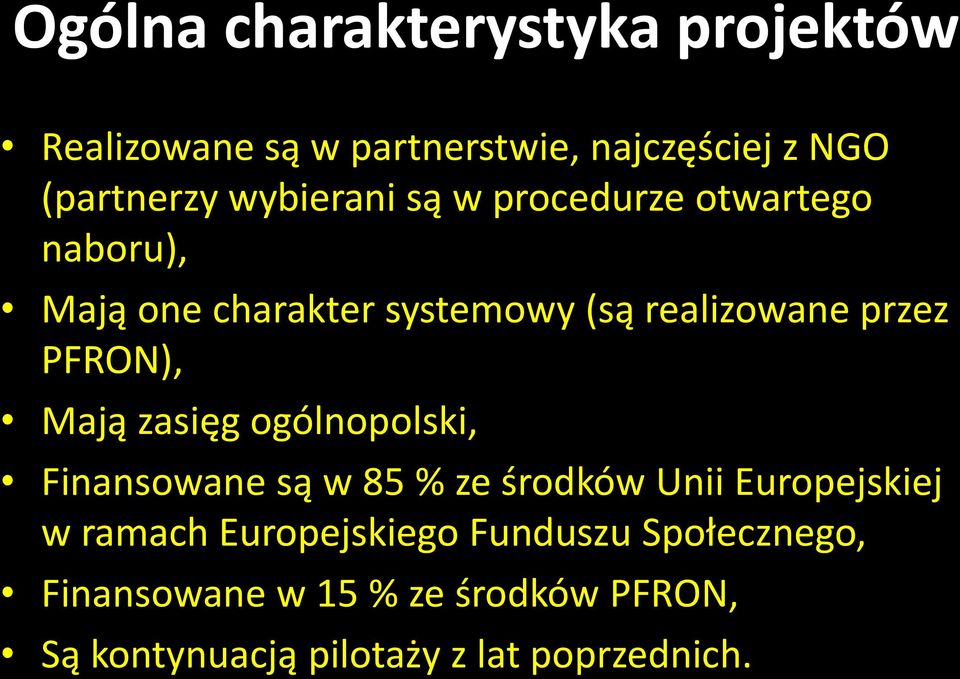 Ogólna charakterystyka projektów

• Realizowane są w partnerstwie, najczęściej z NGO (partnerzy wybierani są w procedurze otwartego naboru),
• Mają one charakter systemowy (są realizowane przez PFRON),
• Mają zasięg ogólnopolski,
• Finansowane są w 85 % ze środków Unii Europejskiej w ramach Europejskiego Funduszu Społecznego,
• Finansowane w 15 % ze środków PFRON,
• Są kontynuacją pilotaży z lat poprzednich.